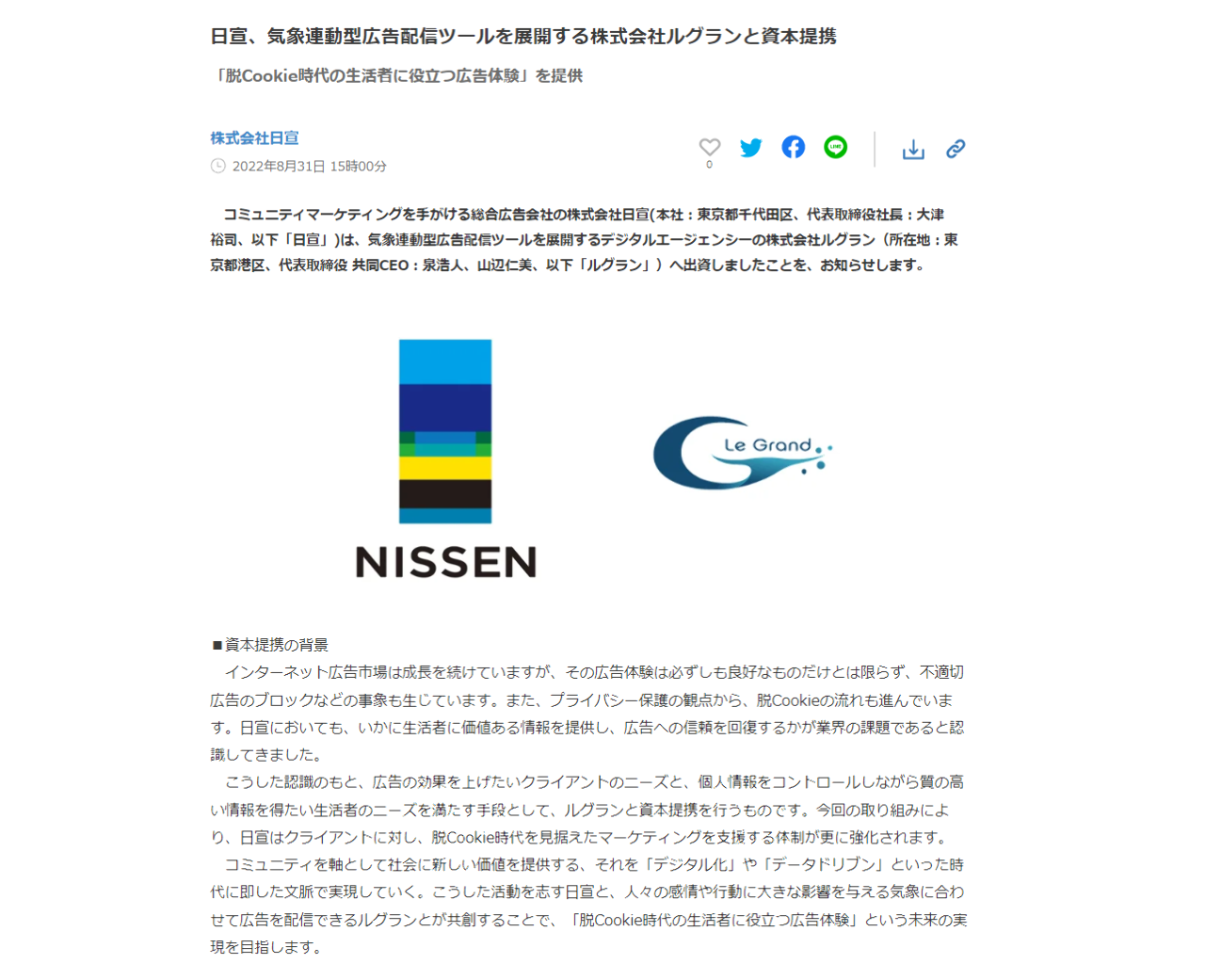 日宣、気象連動型広告配信ツールを展開する株式会社ルグランと資本提携

「脱Cookie時代の生活者に役立つ広告体験」を提供

株式会社日宣

2022年8月31日 15時00分

0

コミュニティマーケティングを手がける総合広告会社の株式会社日宣(本社：東京都千代田区、代表取締役社長：大津裕司、以下「日宣」)は、気象連動型広告配信ツールを展開するデジタルエージェンシーの株式会社ルグラン（所在地：東京都港区、代表取締役 共同CEO：泉浩人、山辺仁美、以下「ルグラン」）へ出資しましたことを、お知らせします。

NISSEN

Le Grand

■資本提携の背景
インターネット広告市場は成長を続けていますが、その広告体験は必ずしも良好なものだけとは限らず、不適切広告のブロックなどの事象も生じています。また、プライバシー保護の観点から、脱Cookieの流れも進んでいます。日宣においても、いかに生活者に価値ある情報を提供し、広告への信頼を回復するかが業界の課題であると認識してきました。

こうした認識のもと、広告の効果を上げたいクライアントのニーズと、個人情報をコントロールしながら質の高い情報を得たい生活者のニーズを満たす手段として、ルグランと資本提携を行うものです。今回の取り組みにより、日宣はクライアントに対し、脱Cookie時代を見据えたマーケティングを支援する体制が更に強化されます。

コミュニティを軸として社会に新しい価値を提供する、それを「デジタル化」や「データドリブン」といった時代に即した文脈で実現していく。こうした活動を志す日宣と、人々の感情や行動に大きな影響を与える気象に合わせて広告を配信できるルグランとが共創することで、「脱Cookie時代の生活者に役立つ広告体験」という未来の実現を目指します。